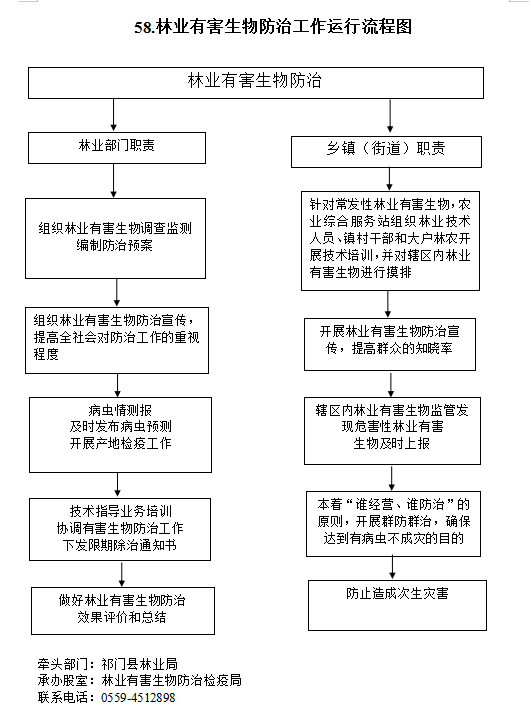 58.林业有害生物防治工作运行流程图

林业有害生物防治

林业部门职责

组织林业有害生物调查监测
编制防治预案

组织林业有害生物防治宣传，提高全社会对防治工作的重视程度

病虫情测报
及时发布病虫预测
开展产地检疫工作

技术指导业务培训
协调有害生物防治工作
下发限期除治通知书

做好林业有害生物防治
效果评价和总结

乡镇（街道）职责

针对常发性林业有害生物，农业综合服务站组织林业技术人员、镇村干部和大户林农开展技术培训，并对辖区内林业有害生物进行摸排

开展林业有害生物防治宣传，提高群众的知晓率

辖区内林业有害生物监管发现危害性林业有害生物及时上报

本着“谁经营、谁防治”的原则，开展群防群治，确保达到有病虫不成灾的目的

防止造成次生灾害

牵头部门：祁门县林业局
承办股室：林业有害生物防治检疫局
联系电话：0559-4512898